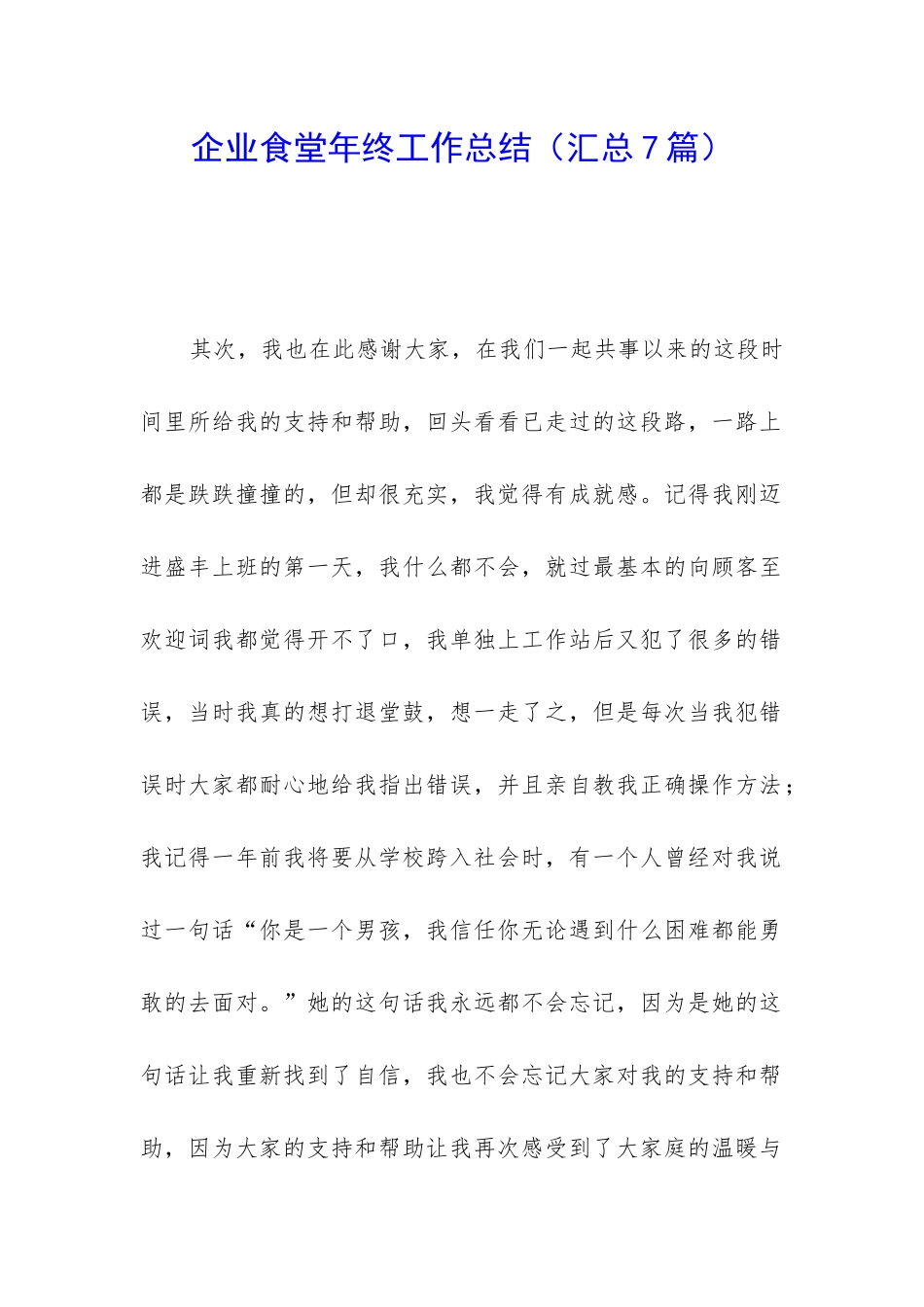 企业食堂年终工作总结（汇总7篇）

其次，我也在此感谢大家，在我们一起共事以来的这段时间里所给我的支持和帮助，回头看看已走过的这段路，一路上都是跌跌撞撞的，但却很充实，我觉得有成就感。记得我刚迈进盛丰上班的第一天，我什么都不会，就过最基本的向顾客至欢迎词我都觉得开不了口，我单独上工作站后又犯了很多的错误，当时我真的想打退堂鼓，想一走了之，但是每次当我犯错误时大家都耐心地给我指出错误，并且亲自教我正确操作方法；我记得一年前我将要从学校跨入社会时，有一个人曾经对我说过一句话“你是一个男孩，我信任你无论遇到什么困难都能勇敢的去面对。”她的这句话我永远都不会忘记，因为是她的这句话让我重新找到了自信，我也不会忘记大家对我的支持和帮助，因为大家的支持和帮助让我再次感受到了大家庭的温暖与